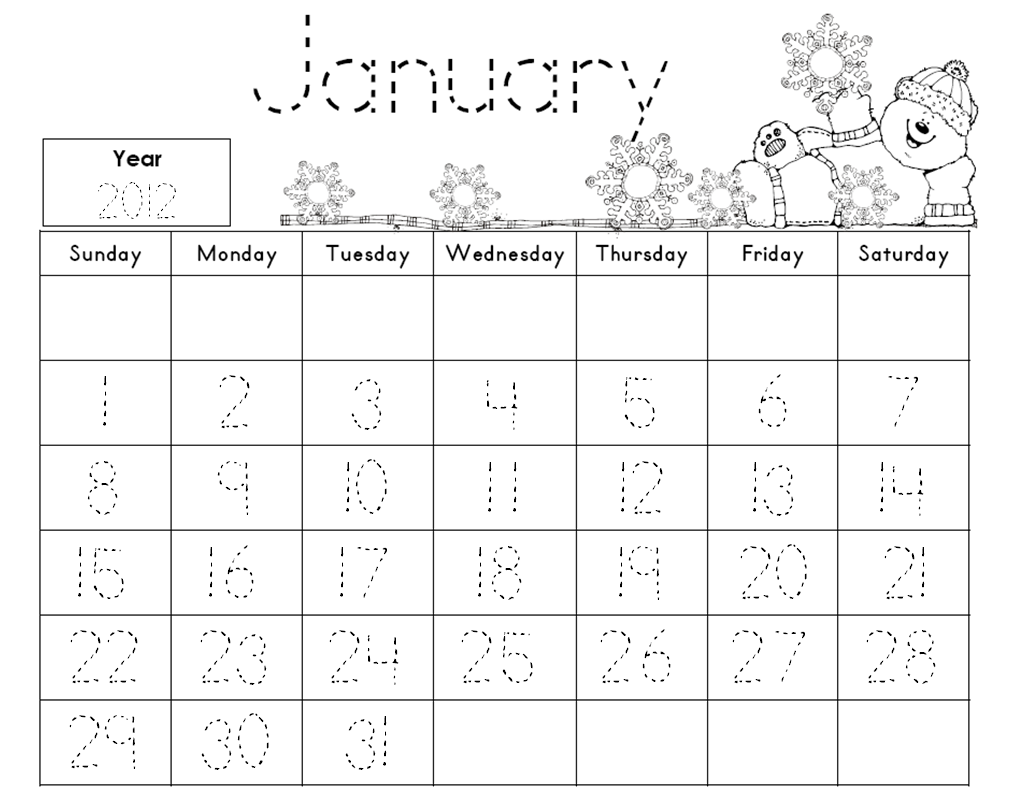 January

Year
2012

| Sunday | Monday | Tuesday | Wednesday | Thursday | Friday | Saturday |
|---|---|---|---|---|---|---|
| | | | | | | |
| 1 | 2 | 3 | 4 | 5 | 6 | 7 |
| 8 | 9 | 10 | 11 | 12 | 13 | 14 |
| 15 | 16 | 17 | 18 | 19 | 20 | 21 |
| 22 | 23 | 24 | 25 | 26 | 27 | 28 |
| 29 | 30 | 31 | | | | |